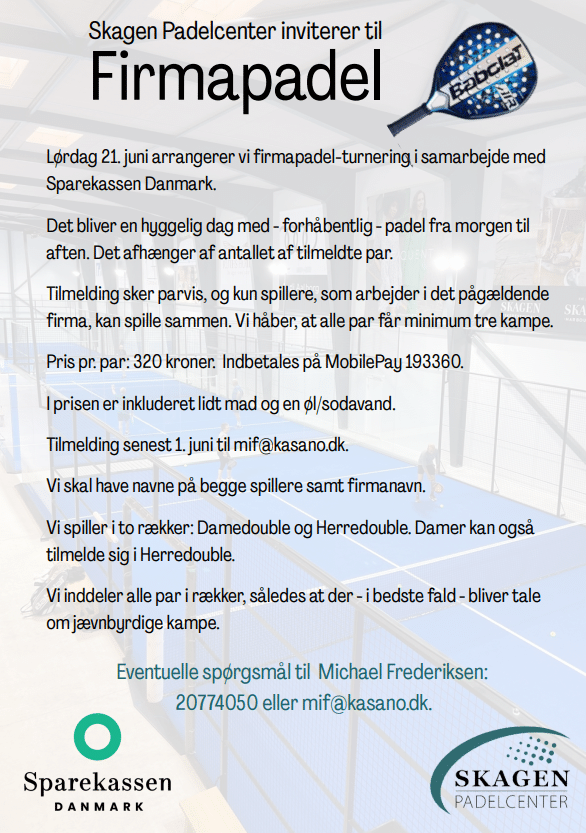 Skagen Padelcenter inviterer til

Firmapadel

Babolat

Lørdag 21. juni arrangerer vi firmapadel-turnering i samarbejde med Sparekassen Danmark.

Det bliver en hyggelig dag med - forhåbentlig - padel fra morgen til aften. Det afhænger af antallet af tilmeldte par.

Tilmelding sker parvis, og kun spillere, som arbejder i det pågældende firma, kan spille sammen. Vi håber, at alle par får minimum tre kampe.

Pris pr. par: 320 kroner. Indbetales på MobilePay 193360.

I prisen er inkluderet lidt mad og en øl/sodavand.

Tilmelding senest 1. juni til mif@kasano.dk.

Vi skal have navne på begge spillere samt firmanavn.

Vi spiller i to rækker: Damedouble og Herredouble. Damer kan også tilmelde sig i Herredouble.

Vi inddeler alle par i rækker, således at der - i bedste fald - bliver tale om jævnbyrdige kampe.

Eventuelle spørgsmål til Michael Frederiksen: 20774050 eller mif@kasano.dk.

Sparekassen
DANMARK

SKAGEN
PADELCENTER